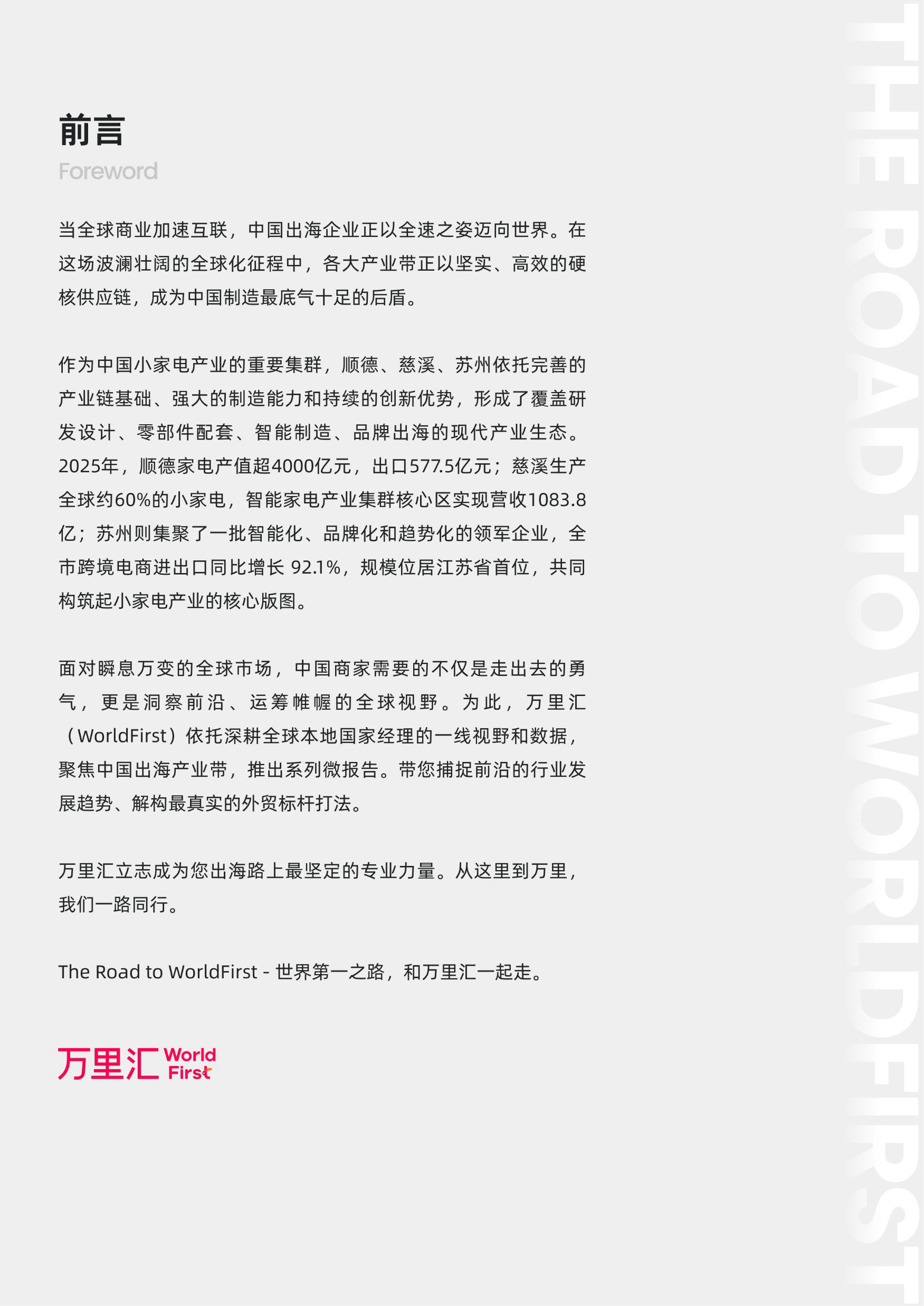 前言
Foreword

当全球商业加速互联，中国出海企业正以全速之姿迈向世界。在这场波澜壮阔的全球化征程中，各大产业带正以坚实、高效的硬核供应链，成为中国制造最底气十足的后盾。

作为中国小家电产业的重要集群，顺德、慈溪、苏州依托完善的产业链基础、强大的制造能力和持续的创新优势，形成了覆盖研发设计、零部件配套、智能制造、品牌出海的现代产业生态。2025年，顺德家电产值超4000亿元，出口577.5亿元；慈溪生产全球约60%的小家电，智能家电产业集群核心区实现营收1083.8亿；苏州则集聚了一批智能化、品牌化和趋势化的领军企业，全市跨境电商进出口同比增长 92.1%，规模位居江苏省首位，共同构筑起小家电产业的核心版图。

面对瞬息万变的全球市场，中国商家需要的不仅是走出去的勇气，更是洞察前沿、运筹帷幄的全球视野。为此，万里汇（WorldFirst）依托深耕全球本地国家经理的一线视野和数据，聚焦中国出海产业带，推出系列微报告。带您捕捉前沿的行业发展趋势、解构最真实的外贸标杆打法。

万里汇立志成为您出海路上最坚定的专业力量。从这里到万里，我们一路同行。

The Road to WorldFirst - 世界第一之路，和万里汇一起走。

万里汇 World First

THE ROAD TO WORLDFIRST